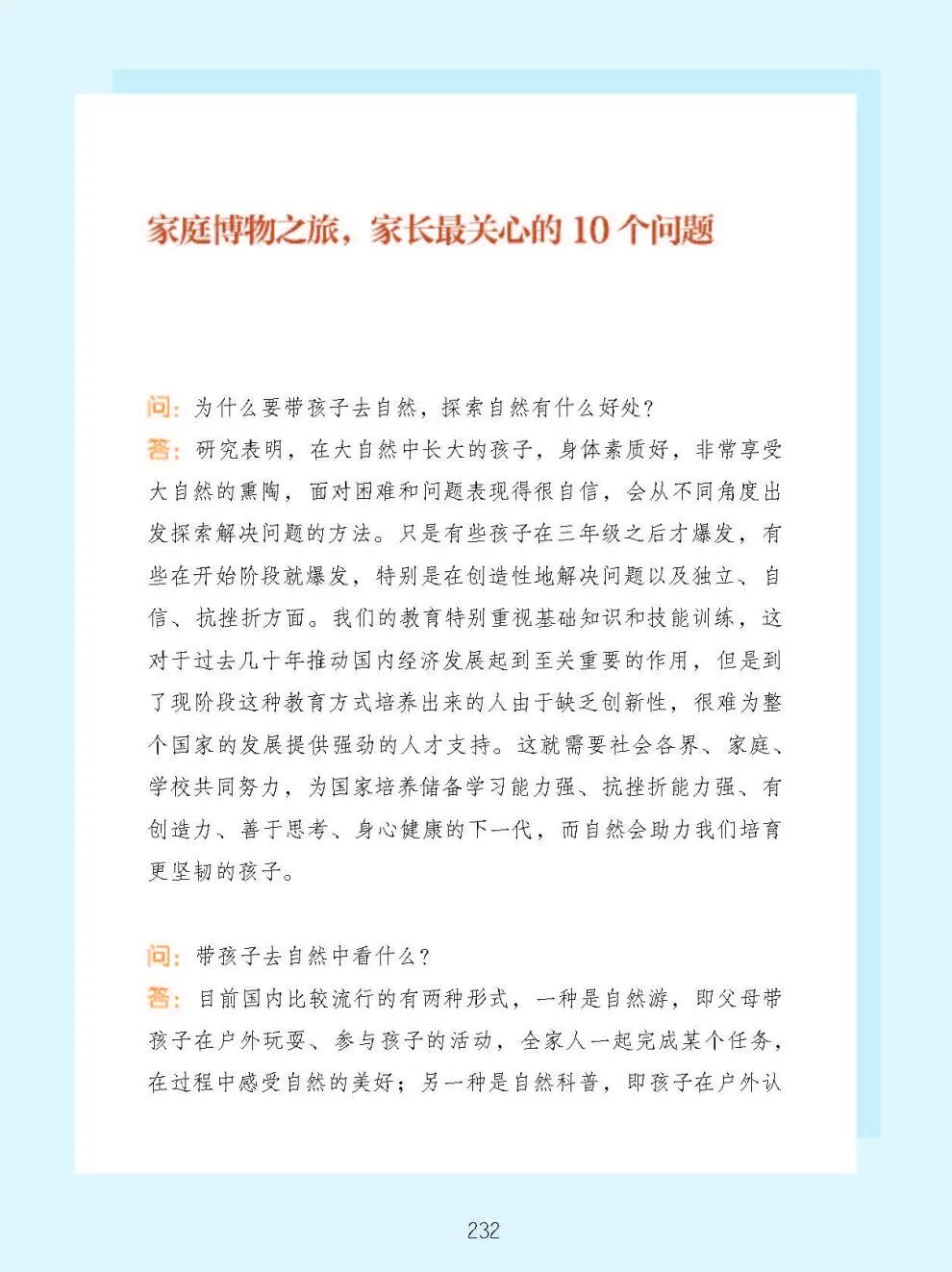 家庭博物之旅，家长最关心的 10 个问题

问：为什么要带孩子去自然，探索自然有什么好处？
答：研究表明，在大自然中长大的孩子，身体素质好，非常享受大自然的熏陶，面对困难和问题表现得很自信，会从不同角度出发探索解决问题的方法。只是有些孩子在三年级之后才爆发，有些在开始阶段就爆发，特别是在创造性地解决问题以及独立、自信、抗挫折方面。我们的教育特别重视基础知识和技能训练，这对于过去几十年推动国内经济发展起到至关重要的作用，但是到了现阶段这种教育方式培养出来的人由于缺乏创新性，很难为整个国家的发展提供强劲的人才支持。这就需要社会各界、家庭、学校共同努力，为国家培养储备学习能力强、抗挫折能力强、有创造力、善于思考、身心健康的下一代，而自然会助力我们培育更坚韧的孩子。

问：带孩子去自然中看什么？
答：目前国内比较流行的有两种形式，一种是自然游，即父母带孩子在户外玩耍、参与孩子的活动，全家人一起完成某个任务，在过程中感受自然的美好；另一种是自然科普，即孩子在户外认

232